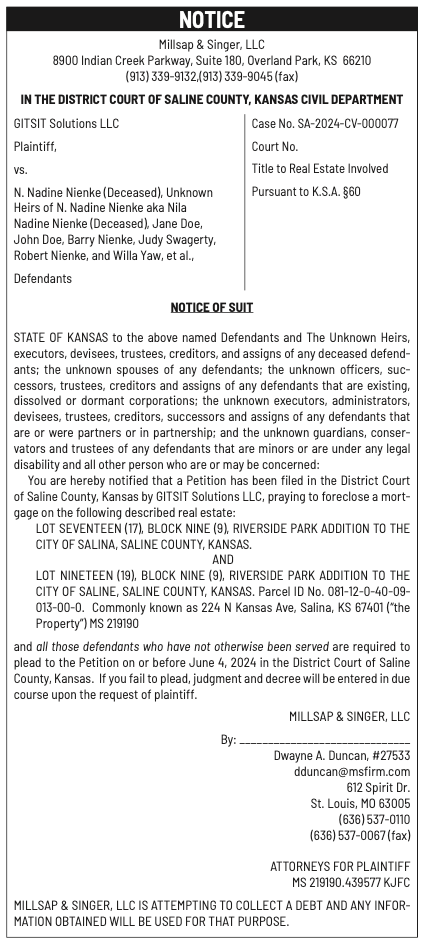 NOTICE

Millsap & Singer, LLC
8900 Indian Creek Parkway, Suite 180, Overland Park, KS 66210
(913) 339-9132,(913) 339-9045 (fax)

IN THE DISTRICT COURT OF SALINE COUNTY, KANSAS CIVIL DEPARTMENT

GITSIT Solutions LLC

Plaintiff,

vs.

N. Nadine Nienke (Deceased), Unknown Heirs of N. Nadine Nienke aka Nila Nadine Nienke (Deceased), Jane Doe, John Doe, Barry Nienke, Judy Swagerty, Robert Nienke, and Willa Yaw, et al.,

Defendants

Case No. SA-2024-CV-000077

Court No.

Title to Real Estate Involved

Pursuant to K.S.A. §60

NOTICE OF SUIT

STATE OF KANSAS to the above named Defendants and The Unknown Heirs, executors, devisees, trustees, creditors, and assigns of any deceased defendants; the unknown spouses of any defendants; the unknown officers, successors, trustees, creditors and assigns of any defendants that are existing, dissolved or dormant corporations; the unknown executors, administrators, devisees, trustees, creditors, successors and assigns of any defendants that are or were partners or in partnership; and the unknown guardians, conservators and trustees of any defendants that are minors or are under any legal disability and all other person who are or may be concerned:

You are hereby notified that a Petition has been filed in the District Court of Saline County, Kansas by GITSIT Solutions LLC, praying to foreclose a mortgage on the following described real estate:

LOT SEVENTEEN (17), BLOCK NINE (9), RIVERSIDE PARK ADDITION TO THE CITY OF SALINA, SALINE COUNTY, KANSAS.
AND
LOT NINETEEN (19), BLOCK NINE (9), RIVERSIDE PARK ADDITION TO THE CITY OF SALINE, SALINE COUNTY, KANSAS. Parcel ID No. 081-12-0-40-09-013-00-0. Commonly known as 224 N Kansas Ave, Salina, KS 67401 ("the Property") MS 219190

and all those defendants who have not otherwise been served are required to plead to the Petition on or before June 4, 2024 in the District Court of Saline County, Kansas. If you fail to plead, judgment and decree will be entered in due course upon the request of plaintiff.

MILLSAP & SINGER, LLC

By: ______________________________
Dwayne A. Duncan, #27533
dduncan@msfirm.com
612 Spirit Dr.
St. Louis, MO 63005
(636) 537-0110
(636) 537-0067 (fax)

ATTORNEYS FOR PLAINTIFF
MS 219190.439577 KJFC

MILLSAP & SINGER, LLC IS ATTEMPTING TO COLLECT A DEBT AND ANY INFORMATION OBTAINED WILL BE USED FOR THAT PURPOSE.